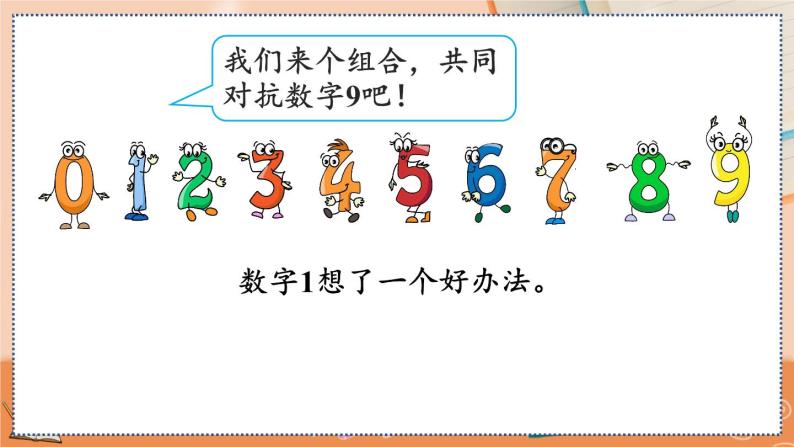 我们来个组合，共同对抗数字9吧！

0 1 2 3 4 5 6 7 8 9

数字1想了一个好办法。